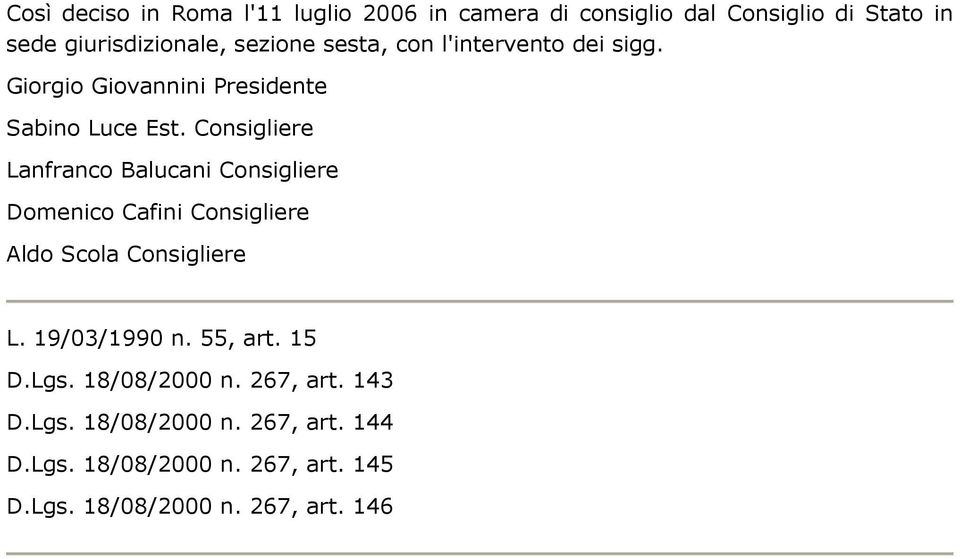 Così deciso in Roma l'11 luglio 2006 in camera di consiglio dal Consiglio di Stato in sede giurisdizionale, sezione sesta, con l'intervento dei sigg.

Giorgio Giovannini Presidente

Sabino Luce Est. Consigliere

Lanfranco Balucani Consigliere

Domenico Cafini Consigliere

Aldo Scola Consigliere

L. 19/03/1990 n. 55, art. 15

D.Lgs. 18/08/2000 n. 267, art. 143

D.Lgs. 18/08/2000 n. 267, art. 144

D.Lgs. 18/08/2000 n. 267, art. 145

D.Lgs. 18/08/2000 n. 267, art. 146